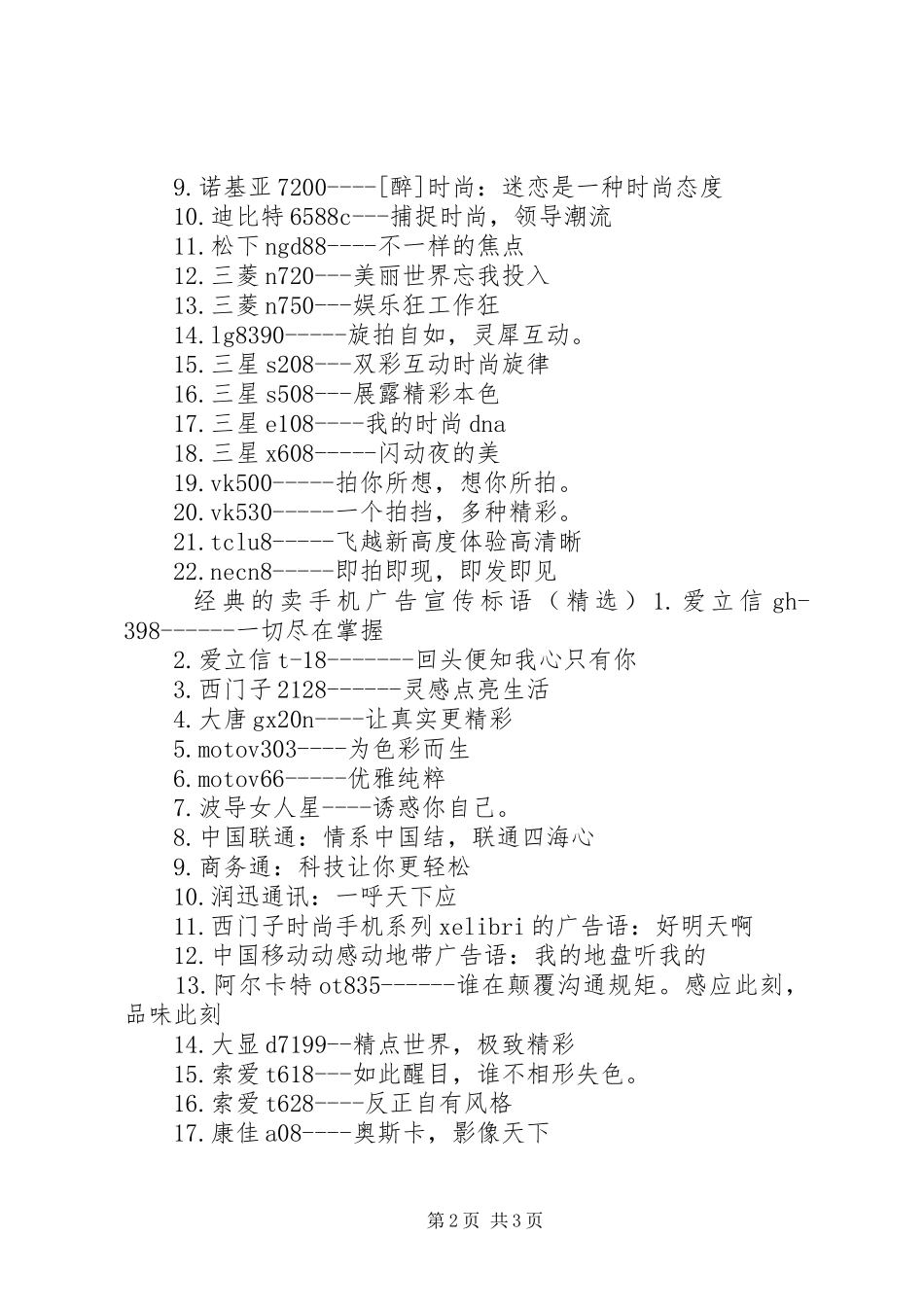 9.诺基亚7200----[醉]时尚：迷恋是一种时尚态度
10.迪比特6588c---捕捉时尚，领导潮流
11.松下ngd88----不一样的焦点
12.三菱n720---美丽世界忘我投入
13.三菱n750---娱乐狂工作狂
14.lg8390-----旋拍自如，灵犀互动。
15.三星s208---双彩互动时尚旋律
16.三星s508---展露精彩本色
17.三星e108----我的时尚dna
18.三星x608-----闪动夜的美
19.vk500-----拍你所想，想你所拍。
20.vk530-----一个拍挡，多种精彩。
21.tclu8-----飞越新高度体验高清晰
22.necn8-----即拍即现，即发即见
经典的卖手机广告宣传标语（精选）1.爱立信gh-398------一切尽在掌握
2.爱立信t-18-------回头便知我心只有你
3.西门子2128------灵感点亮生活
4.大唐gx20n----让真实更精彩
5.motov303----为色彩而生
6.motov66-----优雅纯粹
7.波导女人星----诱惑你自己。
8.中国联通：情系中国结，联通四海心
9.商务通：科技让你更轻松
10.润迅通讯：一呼天下应
11.西门子时尚手机系列xelibri的广告语：好明天啊
12.中国移动动感动地带广告语：我的地盘听我的
13.阿尔卡特ot835------谁在颠覆沟通规矩。感应此刻，品味此刻
14.大显d7199--精点世界，极致精彩
15.索爱t618---如此醒目，谁不相形失色。
16.索爱t628----反正自有风格
17.康佳a08----奥斯卡，影像天下

第2页 共3页